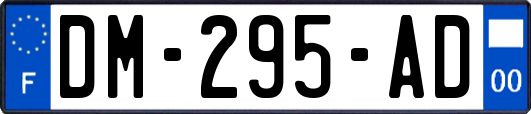 F
DM-295-AD
00